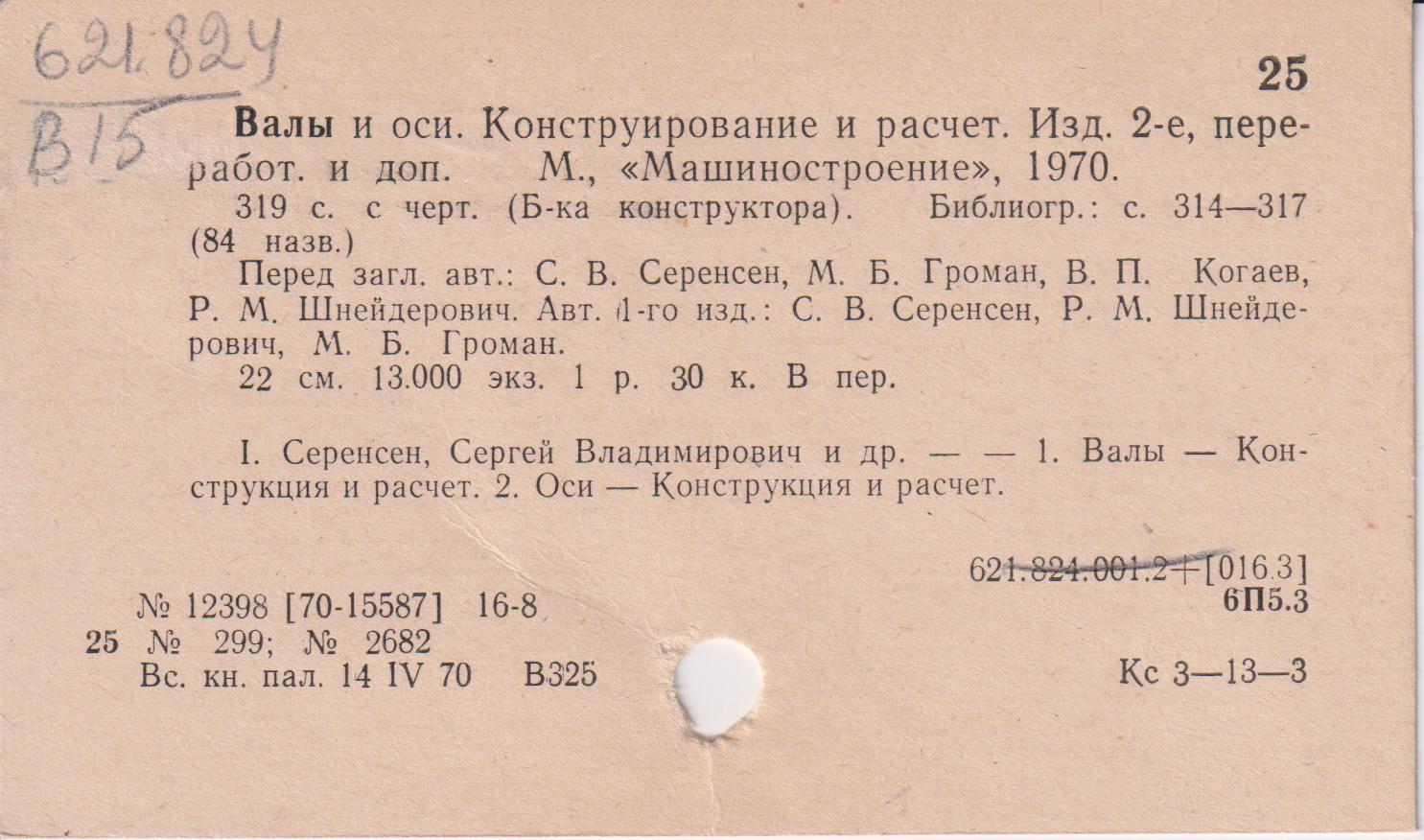 621.824
В15

25

Валы и оси. Конструирование и расчет. Изд. 2-е, переработ. и доп. М., «Машиностроение», 1970.

319 с. с черт. (Б-ка конструктора). Библиогр.: с. 314—317 (84 назв.)

Перед загл. авт.: С. В. Серенсен, М. Б. Громан, В. П. Когаев, Р. М. Шнейдерович. Авт. 1-го изд.: С. В. Серенсен, Р. М. Шнейдерович, М. Б. Громан.

22 см. 13.000 экз. 1 р. 30 к. В пер.

I. Серенсен, Сергей Владимирович и др. — — 1. Валы — Конструкция и расчет. 2. Оси — Конструкция и расчет.

621.824.001.2+[016.3]
6П5.3

№ 12398 [70-15587] 16-8
25 № 299; № 2682
Вс. кн. пал. 14 IV 70 В325

Кс 3—13—3